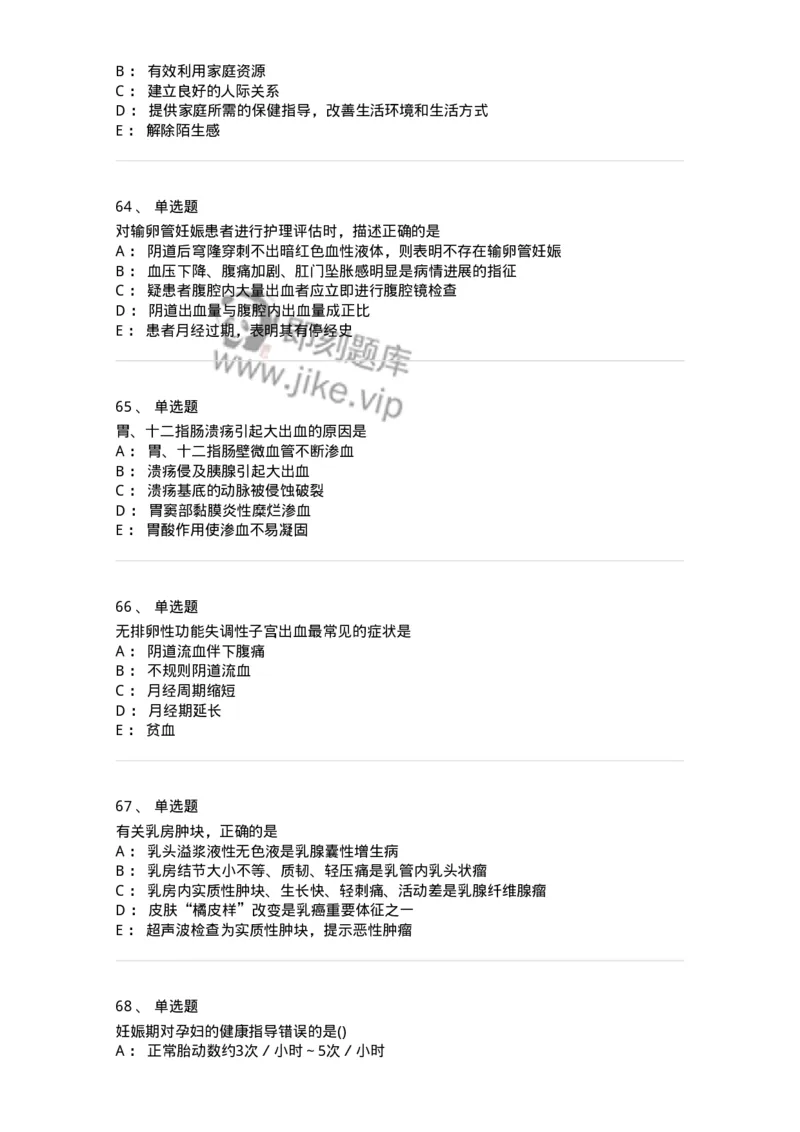 B： 有效利用家庭资源
C： 建立良好的人际关系
D： 提供家庭所需的保健指导，改善生活环境和生活方式
E： 解除陌生感

64、 单选题
对输卵管妊娠患者进行护理评估时，描述正确的是
A： 阴道后穹隆穿刺不出暗红色血性液体，则表明不存在输卵管妊娠
B： 血压下降、腹痛加剧、肛门坠胀感明显是病情进展的指征
C： 疑患者腹腔内大量出血者应立即进行腹腔镜检查
D： 阴道出血量与腹腔内出血量成正比
E： 患者月经过期，表明其有停经史

即刻题库
www.jike.vip

65、 单选题
胃、十二指肠溃疡引起大出血的原因是
A： 胃、十二指肠壁微血管不断渗血
B： 溃疡侵及胰腺引起大出血
C： 溃疡基底的动脉被侵蚀破裂
D： 胃窦部黏膜炎性糜烂渗血
E： 胃酸作用使渗血不易凝固

66、 单选题
无排卵性功能失调性子宫出血最常见的症状是
A： 阴道流血伴下腹痛
B： 不规则阴道流血
C： 月经周期缩短
D： 月经期延长
E： 贫血

67、 单选题
有关乳房肿块，正确的是
A： 乳头溢浆液性无色液是乳腺囊性增生病
B： 乳房结节大小不等、质韧、轻压痛是乳管内乳头状瘤
C： 乳房内实质性肿块、生长快、轻刺痛、活动差是乳腺纤维腺瘤
D： 皮肤“橘皮样”改变是乳癌重要体征之一
E： 超声波检查为实质性肿块，提示恶性肿瘤

68、 单选题
妊娠期对孕妇的健康指导错误的是()
A： 正常胎动数约3次／小时～5次／小时